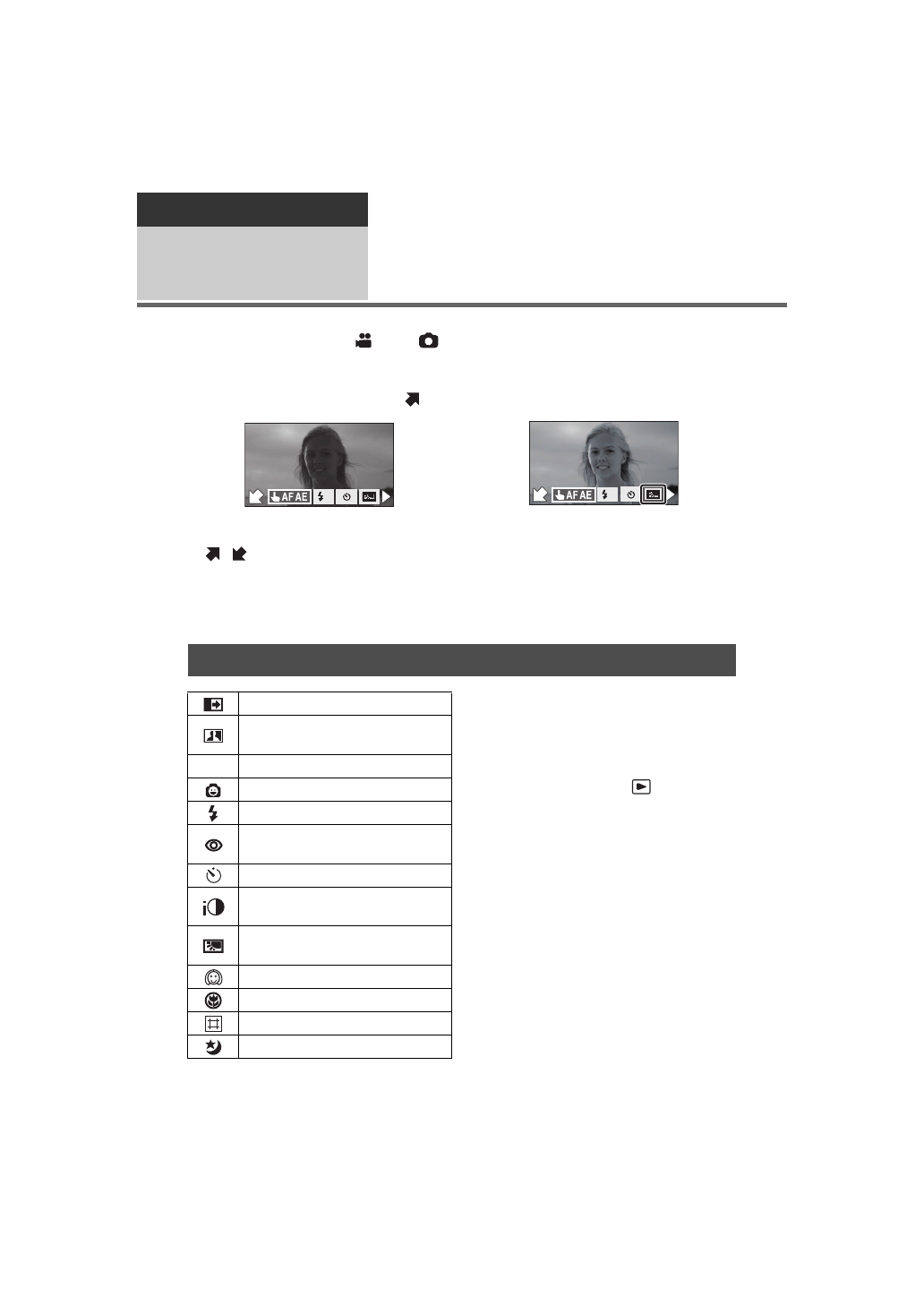 AF AE

AF AE